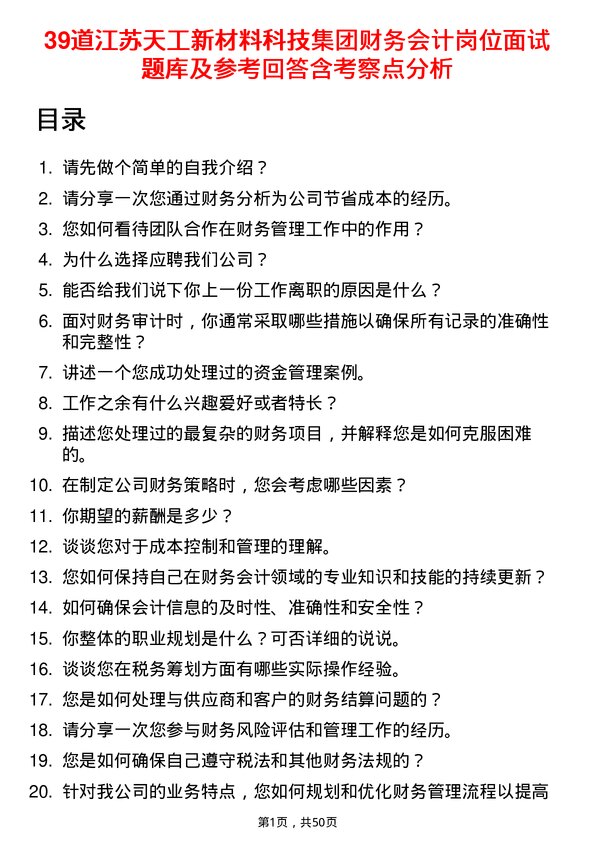 39道江苏天工新材料科技集团财务会计岗位面试题库及参考回答含考察点分析

目录

1. 请先做个简单的自我介绍？
2. 请分享一次您通过财务分析为公司节省成本的经历。
3. 您如何看待团队合作在财务管理工作中的作用？
4. 为什么选择应聘我们公司？
5. 能否给我们说下你上一份工作离职的原因是什么？
6. 面对财务审计时，你通常采取哪些措施以确保所有记录的准确性和完整性？
7. 讲述一个您成功处理过的资金管理案例。
8. 工作之余有什么兴趣爱好或者特长？
9. 描述您处理过的最复杂的财务项目，并解释您是如何克服困难的。
10. 在制定公司财务策略时，您会考虑哪些因素？
11. 你期望的薪酬是多少？
12. 谈谈您对于成本控制和管理的理解。
13. 您如何保持自己在财务会计领域的专业知识和技能的持续更新？
14. 如何确保会计信息的及时性、准确性和安全性？
15. 你整体的职业规划是什么？可否详细的说说。
16. 谈谈您在税务筹划方面有哪些实际操作经验。
17. 您是如何处理与供应商和客户的财务结算问题的？
18. 请分享一次您参与财务风险评估和管理工作的经历。
19. 您是如何确保自己遵守税法和其他财务法规的？
20. 针对我公司的业务特点，您如何规划和优化财务管理流程以提高

第1页，共50页